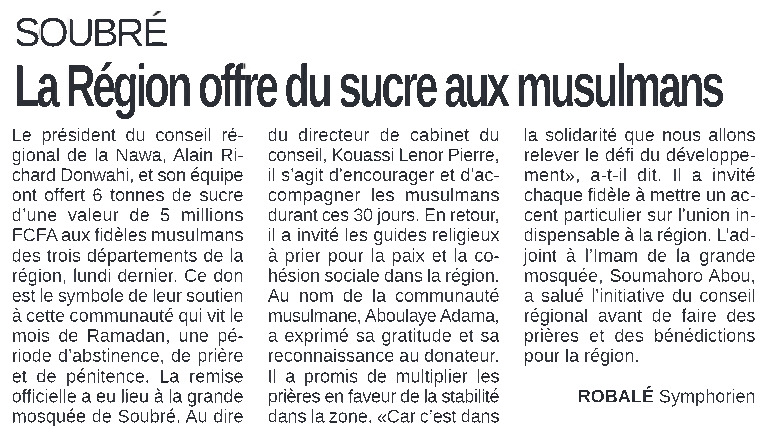 SOUBRÉ

La Région offre du sucre aux musulmans

Le président du conseil régional de la Nawa, Alain Richard Donwahi, et son équipe ont offert 6 tonnes de sucre d'une valeur de 5 millions FCFA aux fidèles musulmans des trois départements de la région, lundi dernier. Ce don est le symbole de leur soutien à cette communauté qui vit le mois de Ramadan, une période d'abstinence, de prière et de pénitence. La remise officielle a eu lieu à la grande mosquée de Soubré. Au dire du directeur de cabinet du conseil, Kouassi Lenor Pierre, il s'agit d'encourager et d'accompagner les musulmans durant ces 30 jours. En retour, il a invité les guides religieux à prier pour la paix et la cohésion sociale dans la région. Au nom de la communauté musulmane, Aboulaye Adama, a exprimé sa gratitude et sa reconnaissance au donateur. Il a promis de multiplier les prières en faveur de la stabilité dans la zone. «Car c'est dans la solidarité que nous allons relever le défi du développement», a-t-il dit. Il a invité chaque fidèle à mettre un accent particulier sur l'union indispensable à la région. L'adjoint à l'Imam de la grande mosquée, Soumahoro Abou, a salué l'initiative du conseil régional avant de faire des prières et des bénédictions pour la région.

ROBALÉ Symphorien